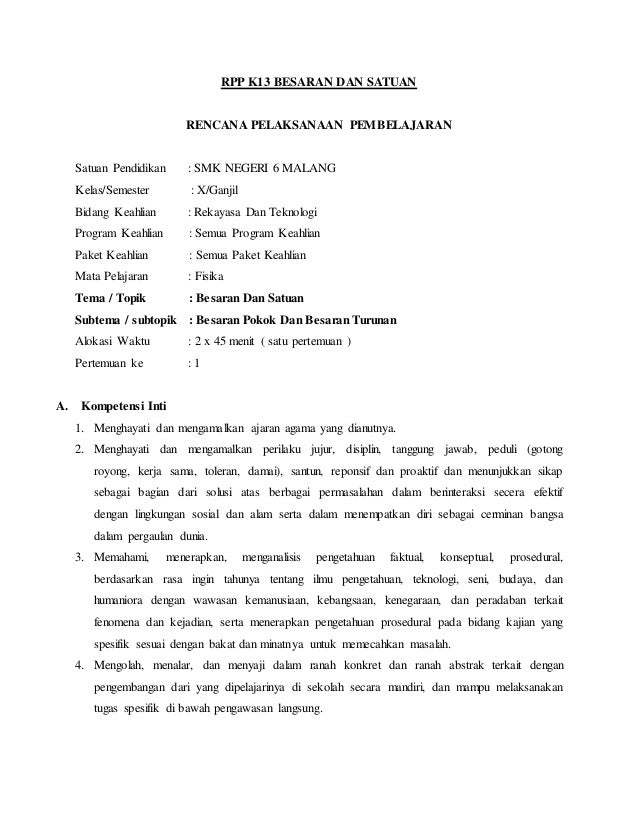 RPP K13 BESARAN DAN SATUAN

RENCANA PELAKSANAAN PEMBELAJARAN

Satuan Pendidikan : SMK NEGERI 6 MALANG
Kelas/Semester : X/Ganjil
Bidang Keahlian : Rekayasa Dan Teknologi
Program Keahlian : Semua Program Keahlian
Paket Keahlian : Semua Paket Keahlian
Mata Pelajaran : Fisika
Tema / Topik : Besaran Dan Satuan
Subtema / subtopik : Besaran Pokok Dan Besaran Turunan
Alokasi Waktu : 2 x 45 menit ( satu pertemuan )
Pertemuan ke : 1

A. Kompetensi Inti

1. Menghayati dan mengamalkan ajaran agama yang dianutnya.
2. Menghayati dan mengamalkan perilaku jujur, disiplin, tanggung jawab, peduli (gotong royong, kerja sama, toleran, damai), santun, reponsif dan proaktif dan menunjukkan sikap sebagai bagian dari solusi atas berbagai permasalahan dalam berinteraksi secera efektif dengan lingkungan sosial dan alam serta dalam menempatkan diri sebagai cerminan bangsa dalam pergaulan dunia.
3. Memahami, menerapkan, menganalisis pengetahuan faktual, konseptual, prosedural, berdasarkan rasa ingin tahunya tentang ilmu pengetahuan, teknologi, seni, budaya, dan humaniora dengan wawasan kemanusiaan, kebangsaan, kenegaraan, dan peradaban terkait fenomena dan kejadian, serta menerapkan pengetahuan prosedural pada bidang kajian yang spesifik sesuai dengan bakat dan minatnya untuk memecahkan masalah.
4. Mengolah, menalar, dan menyaji dalam ranah konkret dan ranah abstrak terkait dengan pengembangan dari yang dipelajarinya di sekolah secara mandiri, dan mampu melaksanakan tugas spesifik di bawah pengawasan langsung.